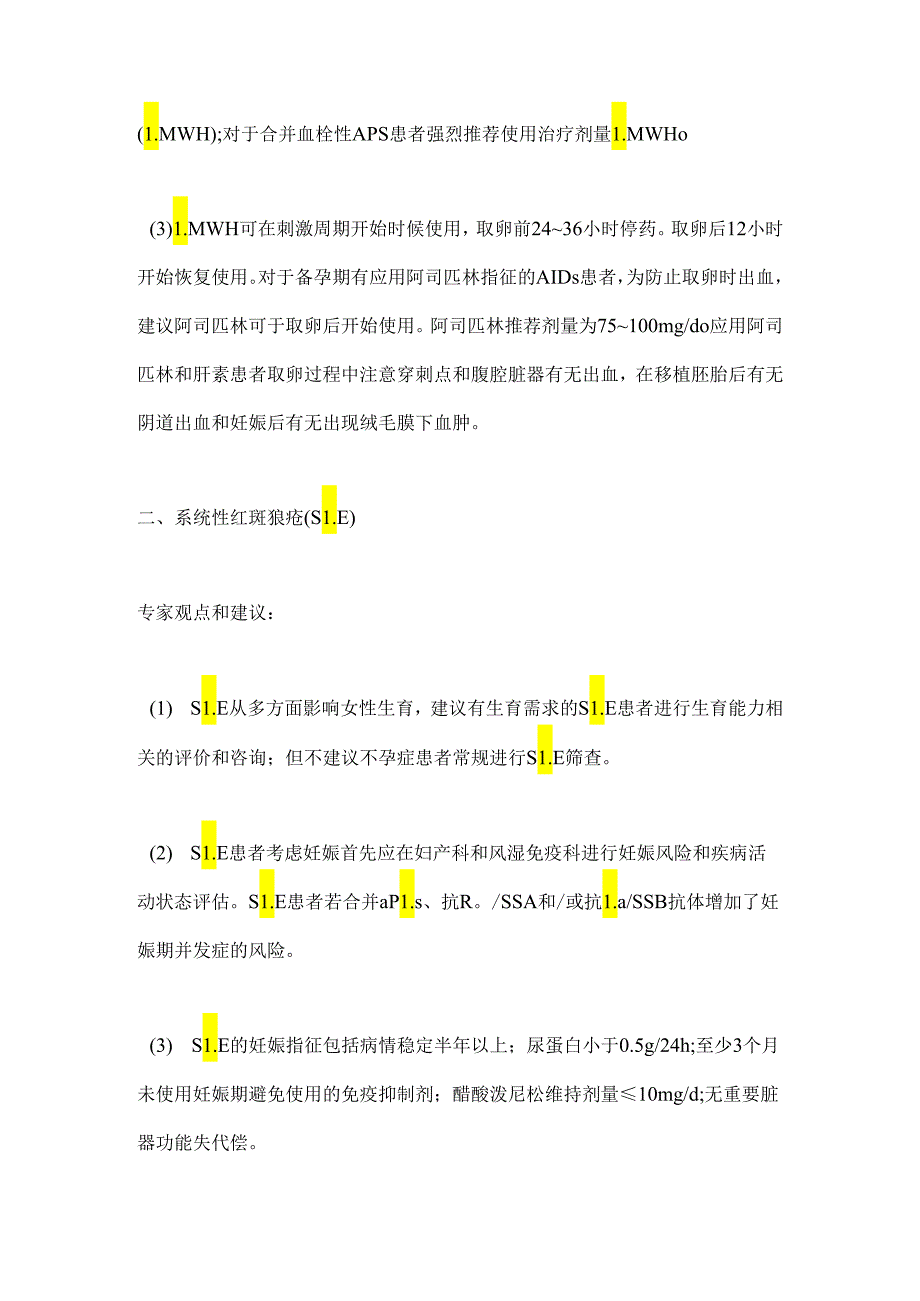 (1.MWH);对于合并血栓性APS患者强烈推荐使用治疗剂量1.MWHo

(3)1.MWH可在刺激周期开始时候使用，取卵前24~36小时停药。取卵后12小时开始恢复使用。对于备孕期有应用阿司匹林指征的AIDs患者，为防止取卵时出血，建议阿司匹林可于取卵后开始使用。阿司匹林推荐剂量为75~100mg/do应用阿司匹林和肝素患者取卵过程中注意穿刺点和腹腔脏器有无出血，在移植胚胎后有无阴道出血和妊娠后有无出现绒毛膜下血肿。

二、系统性红斑狼疮(S1.E)

专家观点和建议：

(1) S1.E从多方面影响女性生育，建议有生育需求的S1.E患者进行生育能力相关的评价和咨询；但不建议不孕症患者常规进行S1.E筛查。

(2) S1.E患者考虑妊娠首先应在妇产科和风湿免疫科进行妊娠风险和疾病活动状态评估。S1.E患者若合并aP1.s、抗R。/SSA和/或抗1.a/SSB抗体增加了妊娠期并发症的风险。

(3) S1.E的妊娠指征包括病情稳定半年以上；尿蛋白小于0.5g/24h;至少3个月未使用妊娠期避免使用的免疫抑制剂；醋酸泼尼松维持剂量≤10mg/d;无重要脏器功能失代偿。